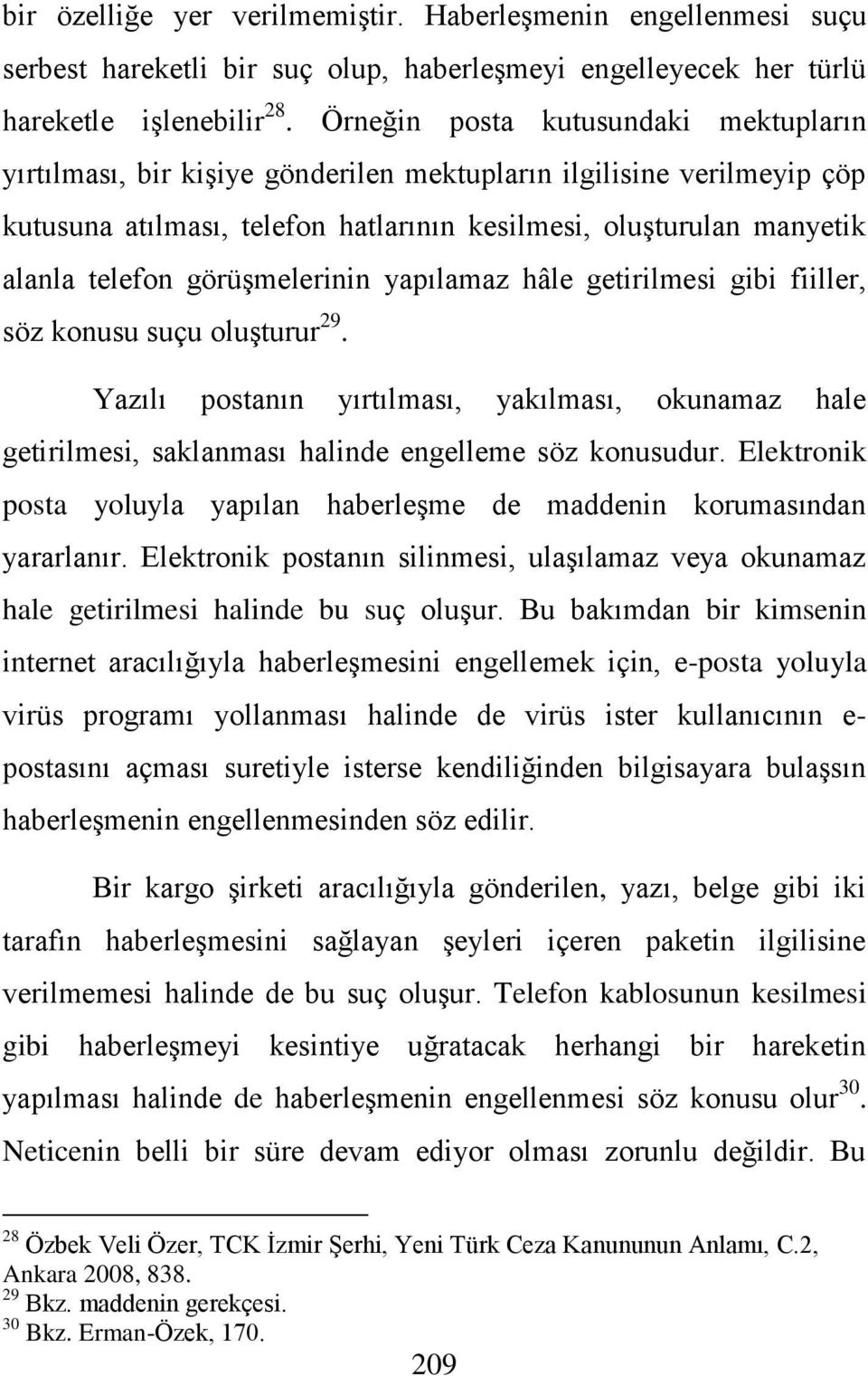 bir özelliğe yer verilmemiştir. Haberleşmenin engellenmesi suçu serbest hareketli bir suç olup, haberleşmeyi engelleyecek her türlü hareketle işlenebilir$^{28}$. Örneğin posta kutusundaki mektupların yırtılması, bir kişiye gönderilen mektupların ilgilisine verilmeyip çöp kutusuna atılması, telefon hatlarının kesilmesi, oluşturulan manyetik alanla telefon görüşmelerinin yapılamaz hâle getirilmesi gibi fiiller, söz konusu suçu oluşturur$^{29}$.

Yazılı postanın yırtılması, yakılması, okunamaz hale getirilmesi, saklanması halinde engelleme söz konusudur. Elektronik posta yoluyla yapılan haberleşme de maddenin korumasından yararlanır. Elektronik postanın silinmesi, ulaşılamaz veya okunamaz hale getirilmesi halinde bu suç oluşur. Bu bakımdan bir kimsenin internet aracılığıyla haberleşmesini engellemek için, e-posta yoluyla virüs programı yollanması halinde de virüs ister kullanıcının e-postasını açması suretiyle isterse kendiliğinden bilgisayara bulaşsın haberleşmenin engellenmesinden söz edilir.

Bir kargo şirketi aracılığıyla gönderilen, yazı, belge gibi iki tarafın haberleşmesini sağlayan şeyleri içeren paketin ilgilisine verilmemesi halinde de bu suç oluşur. Telefon kablosunun kesilmesi gibi haberleşmeyi kesintiye uğratacak herhangi bir hareketin yapılması halinde de haberleşmenin engellenmesi söz konusu olur$^{30}$. Neticenin belli bir süre devam ediyor olması zorunlu değildir. Bu

$^{28}$ Özbek Veli Özer, TCK İzmir Şerhi, Yeni Türk Ceza Kanununun Anlamı, C.2, Ankara 2008, 838.
$^{29}$ Bkz. maddenin gerekçesi.
$^{30}$ Bkz. Erman-Özek, 170.

209